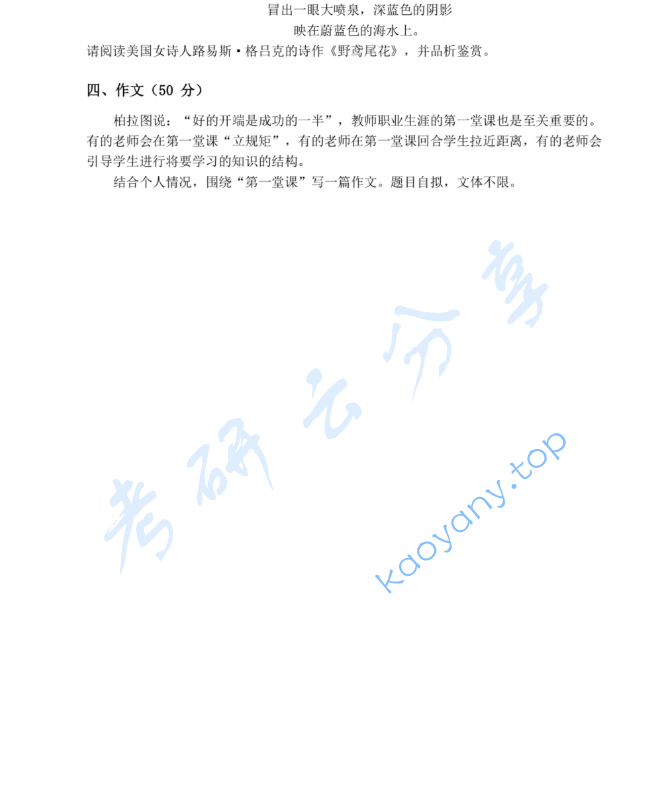 冒出一眼大喷泉，深蓝色的阴影
映在蔚蓝色的海水上。
请阅读美国女诗人路易斯·格吕克的诗作《野鸢尾花》，并品析鉴赏。

四、作文（50 分）

柏拉图说：“好的开端是成功的一半”，教师职业生涯的第一堂课也是至关重要的。有的老师会在第一堂课“立规矩”，有的老师在第一堂课回合学生拉近距离，有的老师会引导学生进行将要学习的知识的结构。

结合个人情况，围绕“第一堂课”写一篇作文。题目自拟，文体不限。

考研云分享
kaoyany.top